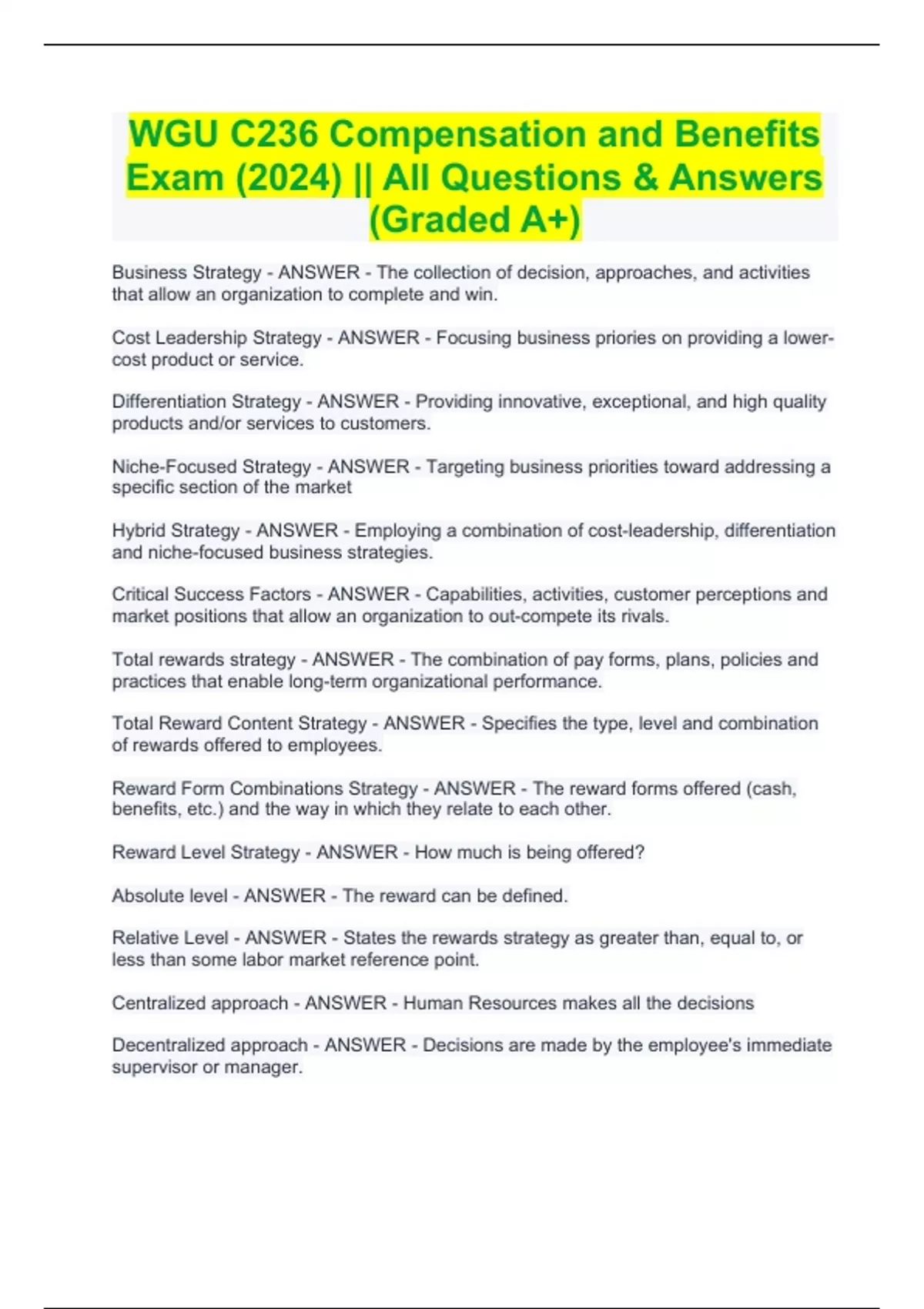 WGU C236 Compensation and Benefits Exam (2024) || All Questions & Answers (Graded A+)

Business Strategy - ANSWER - The collection of decision, approaches, and activities that allow an organization to complete and win.

Cost Leadership Strategy - ANSWER - Focusing business priories on providing a lower-cost product or service.

Differentiation Strategy - ANSWER - Providing innovative, exceptional, and high quality products and/or services to customers.

Niche-Focused Strategy - ANSWER - Targeting business priorities toward addressing a specific section of the market

Hybrid Strategy - ANSWER - Employing a combination of cost-leadership, differentiation and niche-focused business strategies.

Critical Success Factors - ANSWER - Capabilities, activities, customer perceptions and market positions that allow an organization to out-compete its rivals.

Total rewards strategy - ANSWER - The combination of pay forms, plans, policies and practices that enable long-term organizational performance.

Total Reward Content Strategy - ANSWER - Specifies the type, level and combination of rewards offered to employees.

Reward Form Combinations Strategy - ANSWER - The reward forms offered (cash, benefits, etc.) and the way in which they relate to each other.

Reward Level Strategy - ANSWER - How much is being offered?

Absolute level - ANSWER - The reward can be defined.

Relative Level - ANSWER - States the rewards strategy as greater than, equal to, or less than some labor market reference point.

Centralized approach - ANSWER - Human Resources makes all the decisions

Decentralized approach - ANSWER - Decisions are made by the employee's immediate supervisor or manager.